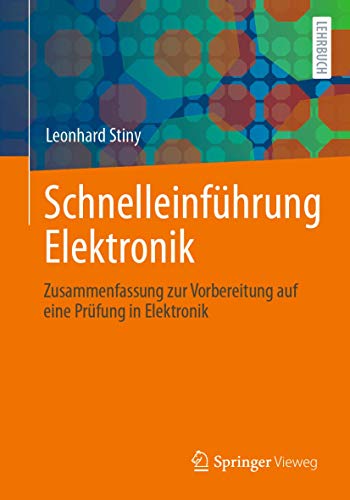 LEHRBUCH

Leonhard Stiny

Schnelleinführung Elektronik

Zusammenfassung zur Vorbereitung auf eine Prüfung in Elektronik

Springer Vieweg